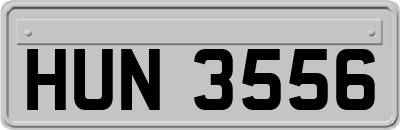 HUN 3556